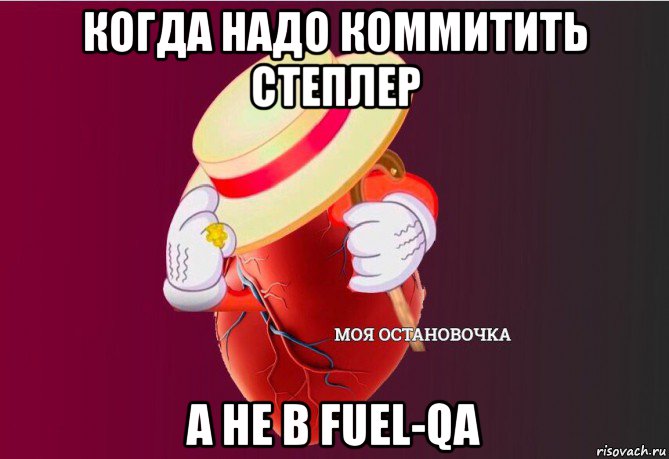 КОГДА НАДО КОММИТИТЬ СТЕПЛЕР

МОЯ ОСТАНОВОЧКА

А НЕ В FUEL-QA

risovach.ru